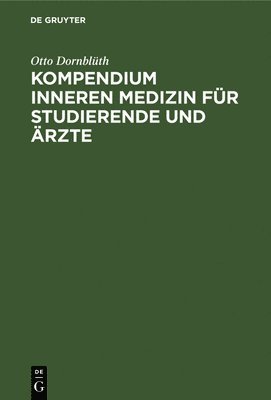 DE GRUYTER

Otto Dornblüth

KOMPENDIUM INNEREN MEDIZIN FÜR STUDIERENDE UND ÄRZTE

DE
G